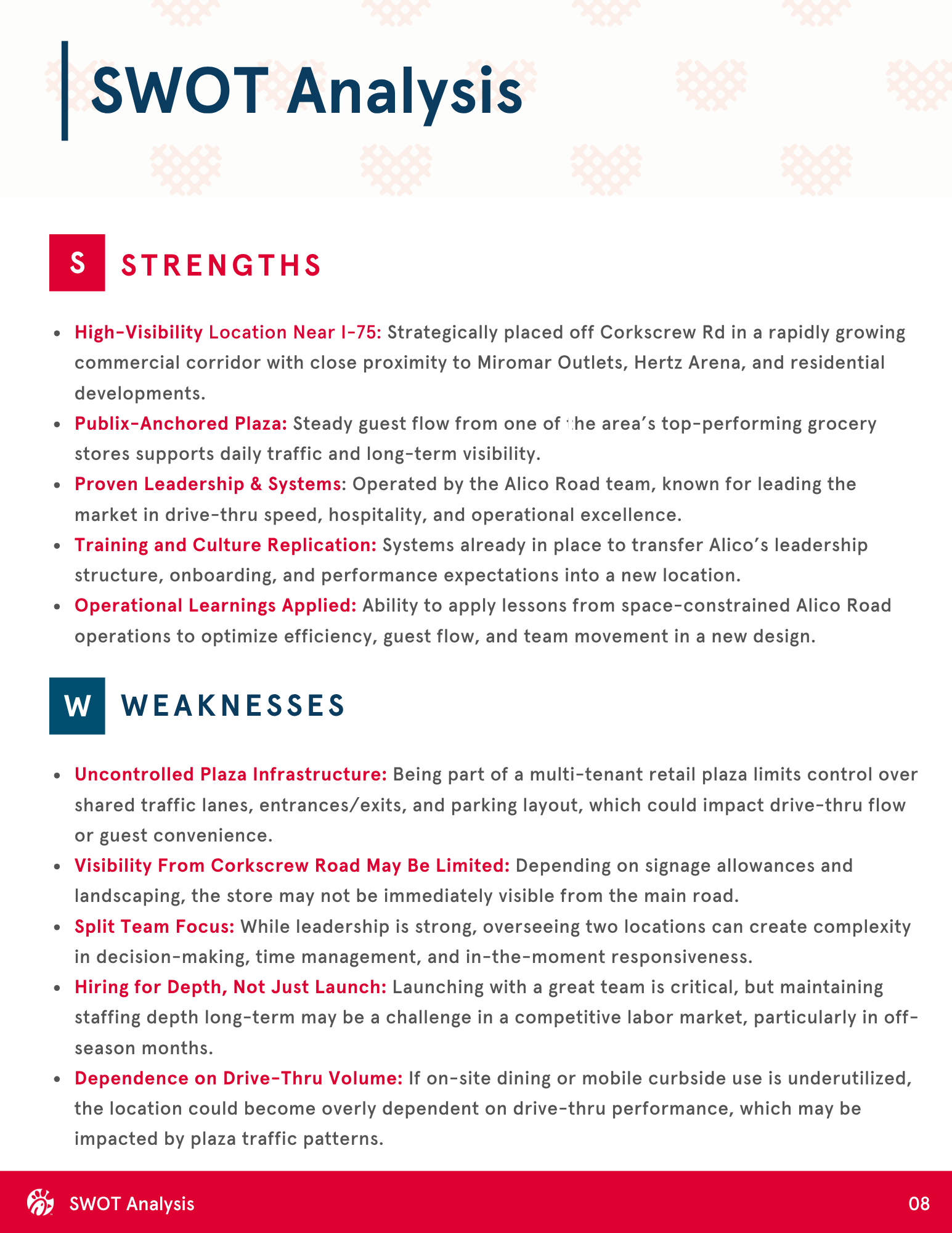 SWOT Analysis

S STRENGTHS

- High-Visibility Location Near I-75: Strategically placed off Corkscrew Rd in a rapidly growing commercial corridor with close proximity to Miromar Outlets, Hertz Arena, and residential developments.
- Publix-Anchored Plaza: Steady guest flow from one of the area's top-performing grocery stores supports daily traffic and long-term visibility.
- Proven Leadership & Systems: Operated by the Alico Road team, known for leading the market in drive-thru speed, hospitality, and operational excellence.
- Training and Culture Replication: Systems already in place to transfer Alico's leadership structure, onboarding, and performance expectations into a new location.
- Operational Learnings Applied: Ability to apply lessons from space-constrained Alico Road operations to optimize efficiency, guest flow, and team movement in a new design.

W WEAKNESSES

- Uncontrolled Plaza Infrastructure: Being part of a multi-tenant retail plaza limits control over shared traffic lanes, entrances/exits, and parking layout, which could impact drive-thru flow or guest convenience.
- Visibility From Corkscrew Road May Be Limited: Depending on signage allowances and landscaping, the store may not be immediately visible from the main road.
- Split Team Focus: While leadership is strong, overseeing two locations can create complexity in decision-making, time management, and in-the-moment responsiveness.
- Hiring for Depth, Not Just Launch: Launching with a great team is critical, but maintaining staffing depth long-term may be a challenge in a competitive labor market, particularly in off-season months.
- Dependence on Drive-Thru Volume: If on-site dining or mobile curbside use is underutilized, the location could become overly dependent on drive-thru performance, which may be impacted by plaza traffic patterns.

SWOT Analysis 08